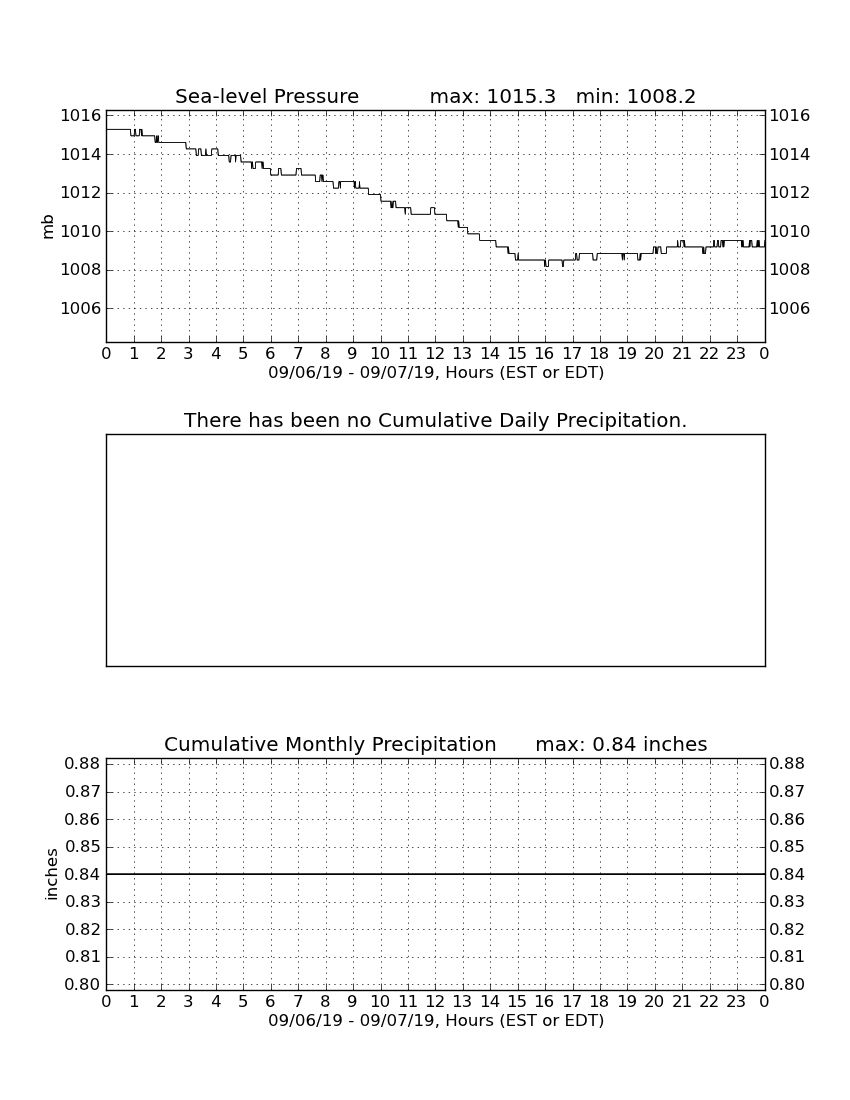 Sea-level Pressure max: 1015.3 min: 1008.2

1016
1014
1012
1010
1008
1006

mb

1016
1014
1012
1010
1008
1006

0 1 2 3 4 5 6 7 8 9 10 11 12 13 14 15 16 17 18 19 20 21 22 23 0
09/06/19 - 09/07/19, Hours (EST or EDT)

There has been no Cumulative Daily Precipitation.

Cumulative Monthly Precipitation max: 0.84 inches

0.88
0.87
0.86
0.85
0.84
0.83
0.82
0.81
0.80

inches

0.88
0.87
0.86
0.85
0.84
0.83
0.82
0.81
0.80

0 1 2 3 4 5 6 7 8 9 10 11 12 13 14 15 16 17 18 19 20 21 22 23 0
09/06/19 - 09/07/19, Hours (EST or EDT)